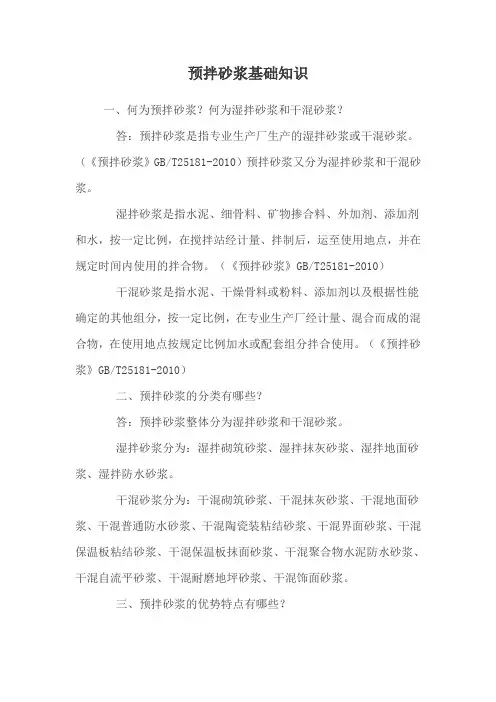 预拌砂浆基础知识

一、何为预拌砂浆？何为湿拌砂浆和干混砂浆？

答：预拌砂浆是指专业生产厂生产的湿拌砂浆或干混砂浆。（《预拌砂浆》GB/T25181-2010）预拌砂浆又分为湿拌砂浆和干混砂浆。

湿拌砂浆是指水泥、细骨料、矿物掺合料、外加剂、添加剂和水，按一定比例，在搅拌站经计量、拌制后，运至使用地点，并在规定时间内使用的拌合物。（《预拌砂浆》GB/T25181-2010）

干混砂浆是指水泥、干燥骨料或粉料、添加剂以及根据性能确定的其他组分，按一定比例，在专业生产厂经计量、混合而成的混合物，在使用地点按规定比例加水或配套组分拌合使用。（《预拌砂浆》GB/T25181-2010）

二、预拌砂浆的分类有哪些？

答：预拌砂浆整体分为湿拌砂浆和干混砂浆。

湿拌砂浆分为：湿拌砌筑砂浆、湿拌抹灰砂浆、湿拌地面砂浆、湿拌防水砂浆。

干混砂浆分为：干混砌筑砂浆、干混抹灰砂浆、干混地面砂浆、干混普通防水砂浆、干混陶瓷装粘结砂浆、干混界面砂浆、干混保温板粘结砂浆、干混保温板抹面砂浆、干混聚合物水泥防水砂浆、干混自流平砂浆、干混耐磨地坪砂浆、干混饰面砂浆。

三、预拌砂浆的优势特点有哪些？